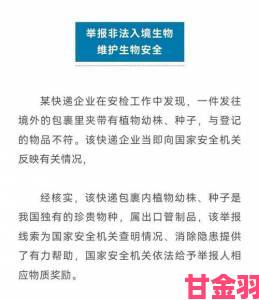 举报非法入境生物
维护生物安全

某快递企业在安检工作中发现，一件发往境外的包裹里夹带有植物幼株、种子，与登记的物品不符。该快递企业当即向国家安全机关反映有关情况，

经核实，该快递包裹内植物幼株、种子是我国独有的珍贵物种，属出口管制品，该举报线索为国家安全机关查明情况、消除隐患提供了有力帮助，国家安全机关依法给予举报人相应物质奖励。

甘金羽